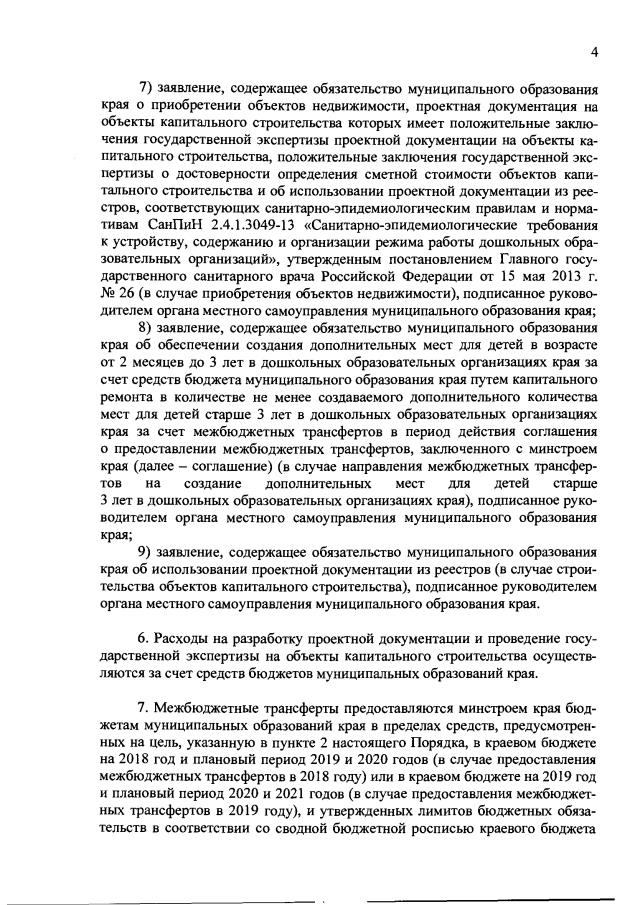 4

7) заявление, содержащее обязательство муниципального образования края о приобретении объектов недвижимости, проектная документация на объекты капитального строительства которых имеет положительные заключения государственной экспертизы проектной документации на объекты капитального строительства, положительные заключения государственной экспертизы о достоверности определения сметной стоимости объектов капитального строительства и об использовании проектной документации из реестров, соответствующих санитарно-эпидемиологическим правилам и нормативам СанПиН 2.4.1.3049-13 «Санитарно-эпидемиологические требования к устройству, содержанию и организации режима работы дошкольных образовательных организаций», утвержденным постановлением Главного государственного санитарного врача Российской Федерации от 15 мая 2013 г. № 26 (в случае приобретения объектов недвижимости), подписанное руководителем органа местного самоуправления муниципального образования края;

8) заявление, содержащее обязательство муниципального образования края об обеспечении создания дополнительных мест для детей в возрасте от 2 месяцев до 3 лет в дошкольных образовательных организациях края за счет средств бюджета муниципального образования края путем капитального ремонта в количестве не менее создаваемого дополнительного количества мест для детей старше 3 лет в дошкольных образовательных организациях края за счет межбюджетных трансфертов в период действия соглашения о предоставлении межбюджетных трансфертов, заключенного с минстроем края (далее – соглашение) (в случае направления межбюджетных трансфертов на создание дополнительных мест для детей старше 3 лет в дошкольных образовательных организациях края), подписанное руководителем органа местного самоуправления муниципального образования края;

9) заявление, содержащее обязательство муниципального образования края об использовании проектной документации из реестров (в случае строительства объектов капитального строительства), подписанное руководителем органа местного самоуправления муниципального образования края.

6. Расходы на разработку проектной документации и проведение государственной экспертизы на объекты капитального строительства осуществляются за счет средств бюджетов муниципальных образований края.

7. Межбюджетные трансферты предоставляются минстроем края бюджетам муниципальных образований края в пределах средств, предусмотренных на цель, указанную в пункте 2 настоящего Порядка, в краевом бюджете на 2018 год и плановый период 2019 и 2020 годов (в случае предоставления межбюджетных трансфертов в 2018 году) или в краевом бюджете на 2019 год и плановый период 2020 и 2021 годов (в случае предоставления межбюджетных трансфертов в 2019 году), и утвержденных лимитов бюджетных обязательств в соответствии со сводной бюджетной росписью краевого бюджета